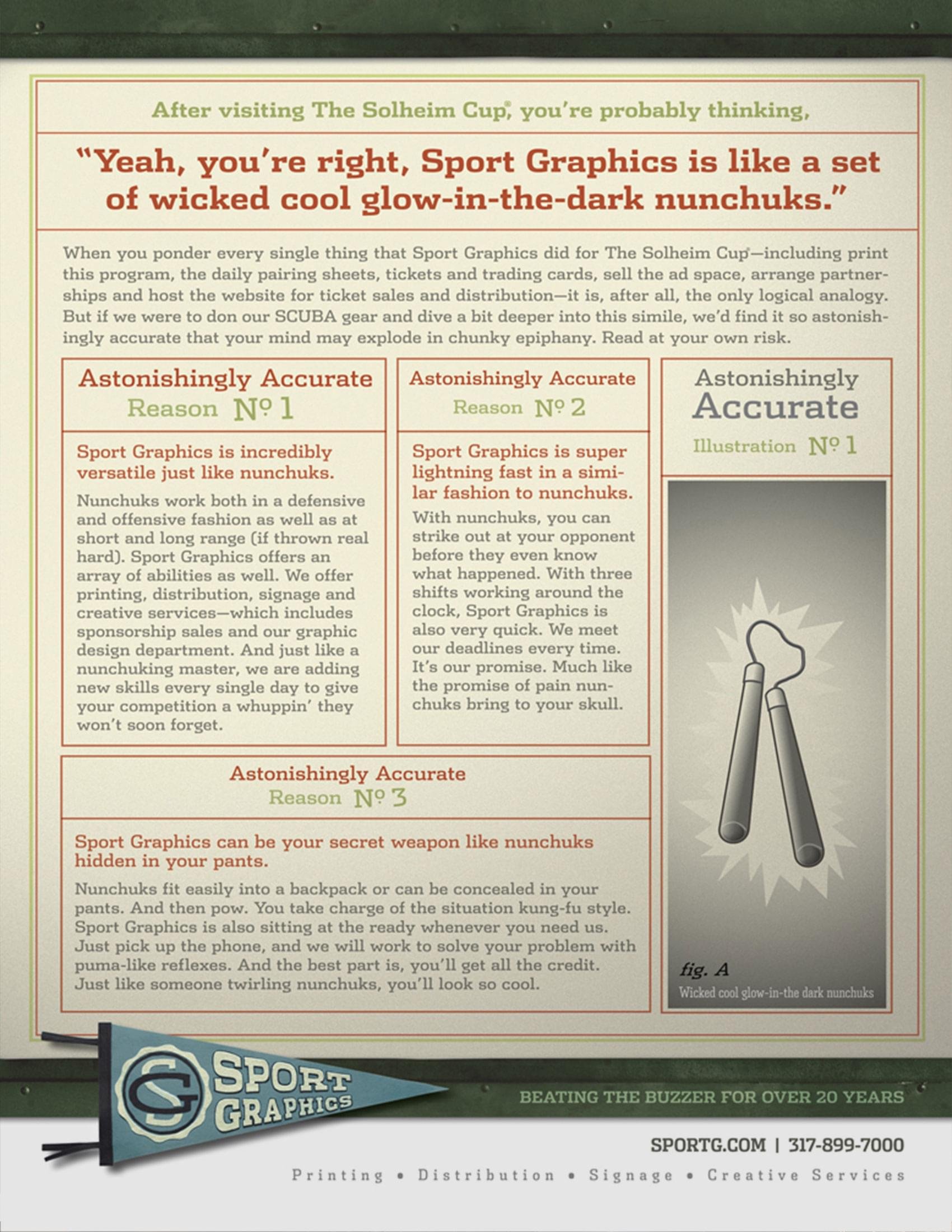 After visiting The Solheim Cup®, you're probably thinking,

"Yeah, you're right, Sport Graphics is like a set of wicked cool glow-in-the-dark nunchuks."

When you ponder every single thing that Sport Graphics did for The Solheim Cup®—including print this program, the daily pairing sheets, tickets and trading cards, sell the ad space, arrange partnerships and host the website for ticket sales and distribution—it is, after all, the only logical analogy. But if we were to don our SCUBA gear and dive a bit deeper into this simile, we'd find it so astonishingly accurate that your mind may explode in chunky epiphany. Read at your own risk.

Astonishingly Accurate
Reason № 1

Sport Graphics is incredibly versatile just like nunchuks.

Nunchuks work both in a defensive and offensive fashion as well as at short and long range (if thrown real hard). Sport Graphics offers an array of abilities as well. We offer printing, distribution, signage and creative services—which includes sponsorship sales and our graphic design department. And just like a nunchuking master, we are adding new skills every single day to give your competition a whuppin' they won't soon forget.

Astonishingly Accurate
Reason № 2

Sport Graphics is super lightning fast in a similar fashion to nunchuks.

With nunchuks, you can strike out at your opponent before they even know what happened. With three shifts working around the clock, Sport Graphics is also very quick. We meet our deadlines every time. It's our promise. Much like the promise of pain nunchuks bring to your skull.

Astonishingly Accurate
Illustration № 1

fig. A
Wicked cool glow-in-the dark nunchuks

Astonishingly Accurate
Reason № 3

Sport Graphics can be your secret weapon like nunchuks hidden in your pants.

Nunchuks fit easily into a backpack or can be concealed in your pants. And then pow. You take charge of the situation kung-fu style. Sport Graphics is also sitting at the ready whenever you need us. Just pick up the phone, and we will work to solve your problem with puma-like reflexes. And the best part is, you'll get all the credit. Just like someone twirling nunchuks, you'll look so cool.

SG SPORT GRAPHICS

BEATING THE BUZZER FOR OVER 20 YEARS

SPORTG.COM | 317-899-7000

Printing • Distribution • Signage • Creative Services